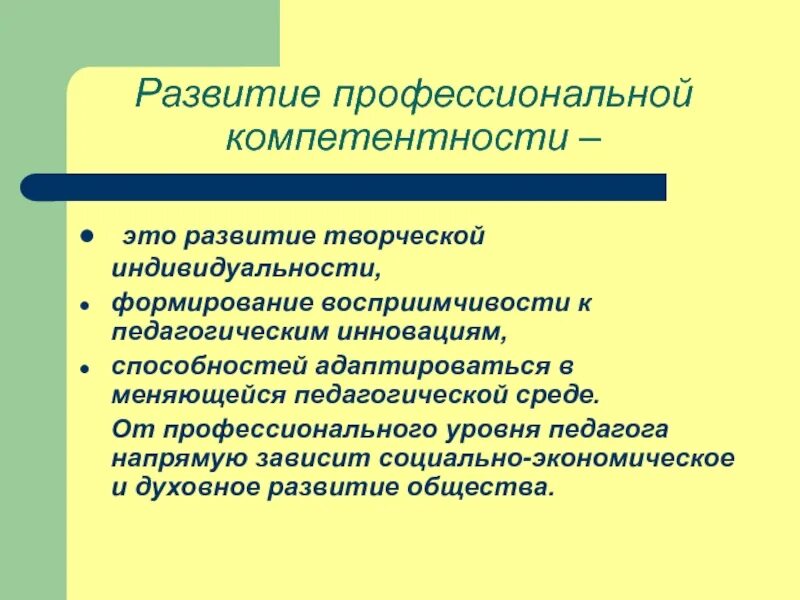 Развитие профессиональной компетентности –

- это развитие творческой индивидуальности,
- формирование восприимчивости к педагогическим инновациям,
- способностей адаптироваться в меняющейся педагогической среде.

От профессионального уровня педагога напрямую зависит социально-экономическое и духовное развитие общества.